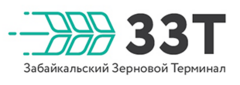 ЗЗТ
Забайкальский Зерновой Терминал